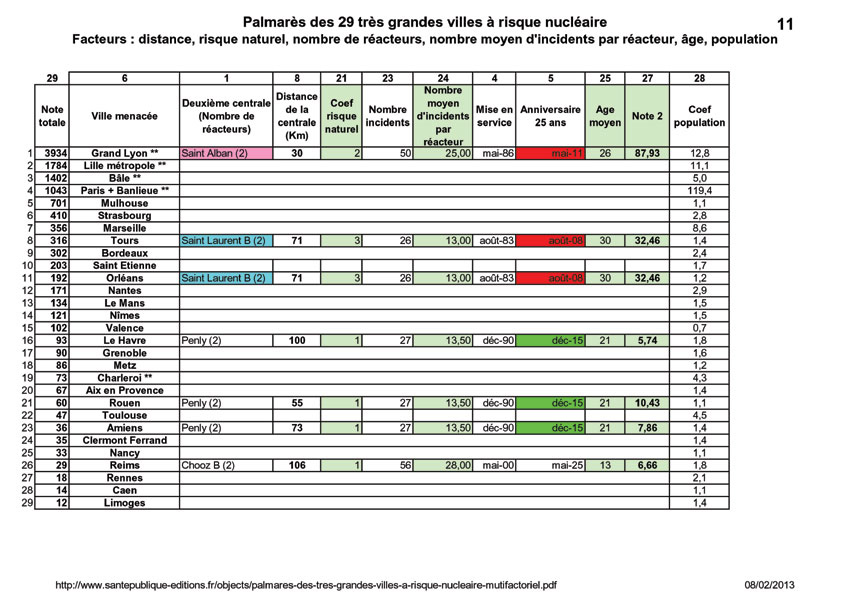 Palmarès des 29 très grandes villes à risque nucléaire

11

Facteurs : distance, risque naturel, nombre de réacteurs, nombre moyen d'incidents par réacteur, âge, population

| | 29 | 6 | 1 | 8 | 21 | 23 | 24 | 4 | 5 | 25 | 27 | 28 |
|---|---|---|---|---|---|---|---|---|---|---|---|---|
| | Note totale | Ville menacée | Deuxième centrale (Nombre de réacteurs) | Distance de la centrale (Km) | Coef risque naturel | Nombre incidents | Nombre moyen d'incidents par réacteur | Mise en service | Anniversaire 25 ans | Age moyen | Note 2 | Coef population |
| 1 | 3934 | Grand Lyon ** | Saint Alban (2) | 30 | 2 | 50 | 25,00 | mai-86 | mai-11 | 26 | 87,93 | 12,8 |
| 2 | 1784 | Lille métropole ** | | | | | | | | | | 11,1 |
| 3 | 1402 | Bâle ** | | | | | | | | | | 5,0 |
| 4 | 1043 | Paris + Banlieue ** | | | | | | | | | | 119,4 |
| 5 | 701 | Mulhouse | | | | | | | | | | 1,1 |
| 6 | 410 | Strasbourg | | | | | | | | | | 2,8 |
| 7 | 356 | Marseille | | | | | | | | | | 8,6 |
| 8 | 316 | Tours | Saint Laurent B (2) | 71 | 3 | 26 | 13,00 | août-83 | août-08 | 30 | 32,46 | 1,4 |
| 9 | 302 | Bordeaux | | | | | | | | | | 2,4 |
| 10 | 203 | Saint Etienne | | | | | | | | | | 1,7 |
| 11 | 192 | Orléans | Saint Laurent B (2) | 71 | 3 | 26 | 13,00 | août-83 | août-08 | 30 | 32,46 | 1,2 |
| 12 | 171 | Nantes | | | | | | | | | | 2,9 |
| 13 | 134 | Le Mans | | | | | | | | | | 1,5 |
| 14 | 121 | Nîmes | | | | | | | | | | 1,5 |
| 15 | 102 | Valence | | | | | | | | | | 0,7 |
| 16 | 93 | Le Havre | Penly (2) | 100 | 1 | 27 | 13,50 | déc-90 | déc-15 | 21 | 5,74 | 1,8 |
| 17 | 90 | Grenoble | | | | | | | | | | 1,6 |
| 18 | 86 | Metz | | | | | | | | | | 1,2 |
| 19 | 73 | Charleroi ** | | | | | | | | | | 4,3 |
| 20 | 67 | Aix en Provence | | | | | | | | | | 1,4 |
| 21 | 60 | Rouen | Penly (2) | 55 | 1 | 27 | 13,50 | déc-90 | déc-15 | 21 | 10,43 | 1,1 |
| 22 | 47 | Toulouse | | | | | | | | | | 4,5 |
| 23 | 36 | Amiens | Penly (2) | 73 | 1 | 27 | 13,50 | déc-90 | déc-15 | 21 | 7,86 | 1,4 |
| 24 | 35 | Clermont Ferrand | | | | | | | | | | 1,4 |
| 25 | 33 | Nancy | | | | | | | | | | 1,1 |
| 26 | 29 | Reims | Chooz B (2) | 106 | 1 | 56 | 28,00 | mai-00 | mai-25 | 13 | 6,66 | 1,8 |
| 27 | 18 | Rennes | | | | | | | | | | 2,1 |
| 28 | 14 | Caen | | | | | | | | | | 1,1 |
| 29 | 12 | Limoges | | | | | | | | | | 1,4 |

http://www.santepublique-editions.fr/objects/palmares-des-tres-grandes-villes-a-risque-nucleaire-mutifactoriel.pdf

08/02/2013